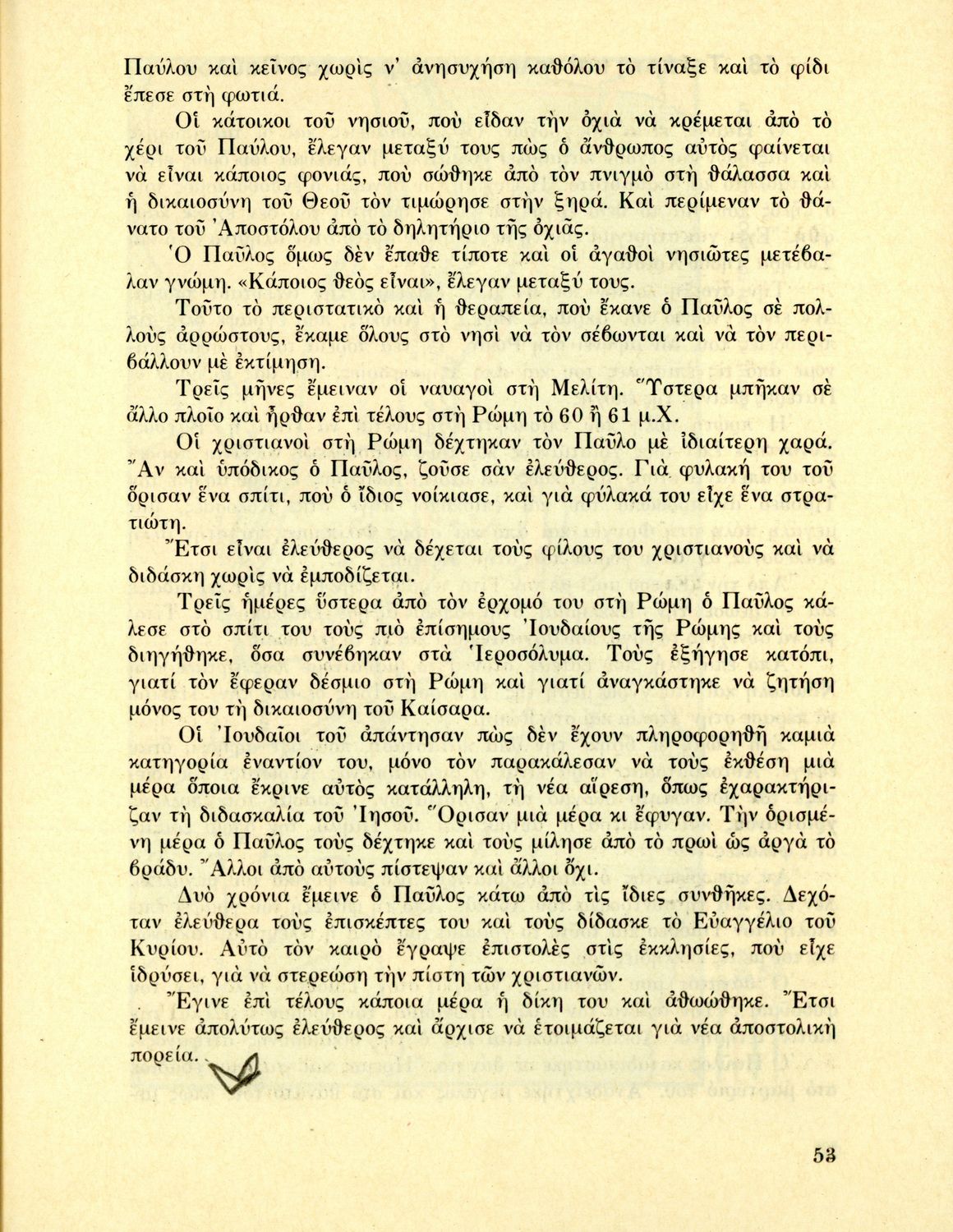 Παύλου καὶ κεῖνος χωρὶς ν' ἀνησυχήση καθόλου τὸ τίναξε καὶ τὸ φίδι ἔπεσε στὴ φωτιά.

Οἱ κάτοικοι τοῦ νησιοῦ, ποὺ εἶδαν τὴν ὀχιὰ νὰ κρέμεται ἀπὸ τὸ χέρι τοῦ Παύλου, ἔλεγαν μεταξύ τους πὼς ὁ ἄνθρωπος αὐτὸς φαίνεται νὰ εἶναι κάποιος φονιάς, ποὺ σώθηκε ἀπὸ τὸν πνιγμὸ στὴ θάλασσα καὶ ἡ δικαιοσύνη τοῦ Θεοῦ τὸν τιμώρησε στὴν ξηρά. Καὶ περίμεναν τὸ θάνατο τοῦ Ἀποστόλου ἀπὸ τὸ δηλητήριο τῆς ὀχιᾶς.

Ὁ Παῦλος ὅμως δὲν ἔπαθε τίποτε καὶ οἱ ἀγαθοὶ νησιῶτες μετέβαλαν γνώμη. «Κάποιος θεὸς εἶναι», ἔλεγαν μεταξύ τους.

Τοῦτο τὸ περιστατικὸ καὶ ἡ θεραπεία, ποὺ ἔκανε ὁ Παῦλος σὲ πολλοὺς ἀρρώστους, ἔκαμε ὅλους στὸ νησὶ νὰ τὸν σέβωνται καὶ νὰ τὸν περιβάλλουν μὲ ἐκτίμηση.

Τρεῖς μῆνες ἔμειναν οἱ ναυαγοὶ στὴ Μελίτη. Ὕστερα μπῆκαν σὲ ἄλλο πλοῖο καὶ ἦρθαν ἐπὶ τέλους στὴ Ρώμη τὸ 60 ἢ 61 μ.Χ.

Οἱ χριστιανοὶ στὴ Ρώμη δέχτηκαν τὸν Παῦλο μὲ ἰδιαίτερη χαρά. Ἂν καὶ ὑπόδικος ὁ Παῦλος, ζοῦσε σὰν ἐλεύθερος. Γιὰ φυλακή του τοῦ ὅρισαν ἕνα σπίτι, ποὺ ὁ ἴδιος νοίκιασε, καὶ γιὰ φύλακά του εἶχε ἕνα στρατιώτη.

Ἔτσι εἶναι ἐλεύθερος νὰ δέχεται τοὺς φίλους του χριστιανοὺς καὶ νὰ διδάσκη χωρὶς νὰ ἐμποδίζεται.

Τρεῖς ἡμέρες ὕστερα ἀπὸ τὸν ἐρχομό του στὴ Ρώμη ὁ Παῦλος κάλεσε στὸ σπίτι του τοὺς πιὸ ἐπίσημους Ἰουδαίους τῆς Ρώμης καὶ τοὺς διηγήθηκε, ὅσα συνέβηκαν στὰ Ἱεροσόλυμα. Τοὺς ἐξήγησε κατόπι, γιατί τὸν ἔφεραν δέσμιο στὴ Ρώμη καὶ γιατί ἀναγκάστηκε νὰ ζητήση μόνος του τὴ δικαιοσύνη τοῦ Καίσαρα.

Οἱ Ἰουδαῖοι τοῦ ἀπάντησαν πὼς δὲν ἔχουν πληροφορηθῆ καμιὰ κατηγορία ἐναντίον του, μόνο τὸν παρακάλεσαν νὰ τοὺς ἐκθέση μιὰ μέρα ὅποια ἔκρινε αὐτὸς κατάλληλη, τὴ νέα αἵρεση, ὅπως ἐχαρακτήριζαν τὴ διδασκαλία τοῦ Ἰησοῦ. Ὅρισαν μιὰ μέρα κι ἔφυγαν. Τὴν ὁρισμένη μέρα ὁ Παῦλος τοὺς δέχτηκε καὶ τοὺς μίλησε ἀπὸ τὸ πρωὶ ὡς ἀργὰ τὸ βράδυ. Ἄλλοι ἀπὸ αὐτοὺς πίστεψαν καὶ ἄλλοι ὄχι.

Δυὸ χρόνια ἔμεινε ὁ Παῦλος κάτω ἀπὸ τὶς ἴδιες συνθῆκες. Δεχόταν ἐλεύθερα τοὺς ἐπισκέπτες του καὶ τοὺς δίδασκε τὸ Εὐαγγέλιο τοῦ Κυρίου. Αὐτὸ τὸν καιρὸ ἔγραψε ἐπιστολὲς στὶς ἐκκλησίες, ποὺ εἶχε ἱδρύσει, γιὰ νὰ στερεώση τὴν πίστη τῶν χριστιανῶν.

Ἔγινε ἐπὶ τέλους κάποια μέρα ἡ δίκη του καὶ ἀθωώθηκε. Ἔτσι ἔμεινε ἀπολύτως ἐλεύθερος καὶ ἄρχισε νὰ ἑτοιμάζεται γιὰ νέα ἀποστολικὴ πορεία.

53